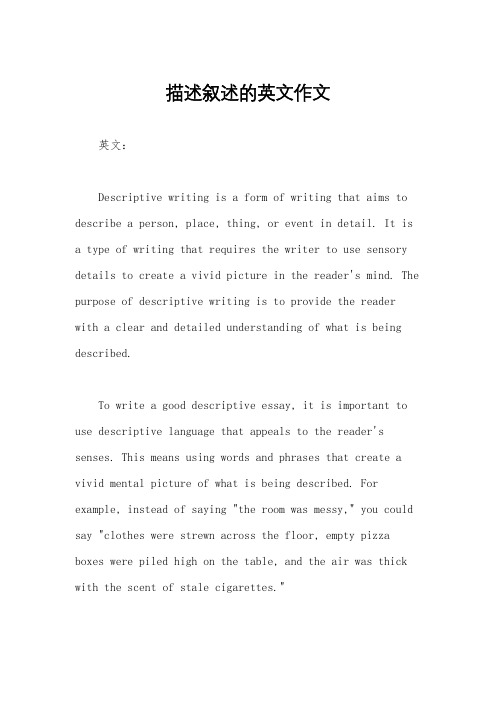 描述叙述的英文作文

英文：

Descriptive writing is a form of writing that aims to describe a person, place, thing, or event in detail. It is a type of writing that requires the writer to use sensory details to create a vivid picture in the reader's mind. The purpose of descriptive writing is to provide the reader with a clear and detailed understanding of what is being described.

To write a good descriptive essay, it is important to use descriptive language that appeals to the reader's senses. This means using words and phrases that create a vivid mental picture of what is being described. For example, instead of saying "the room was messy," you could say "clothes were strewn across the floor, empty pizza boxes were piled high on the table, and the air was thick with the scent of stale cigarettes."